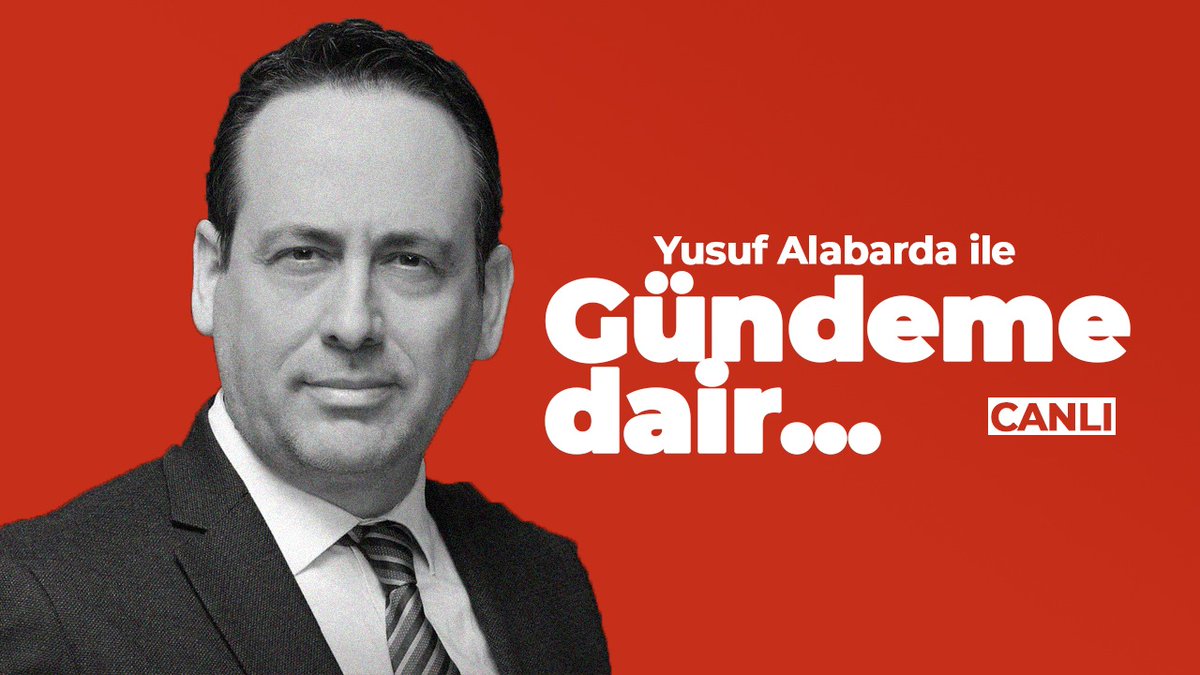 Yusuf Alabarda ile
Gündeme dair...
CANLI